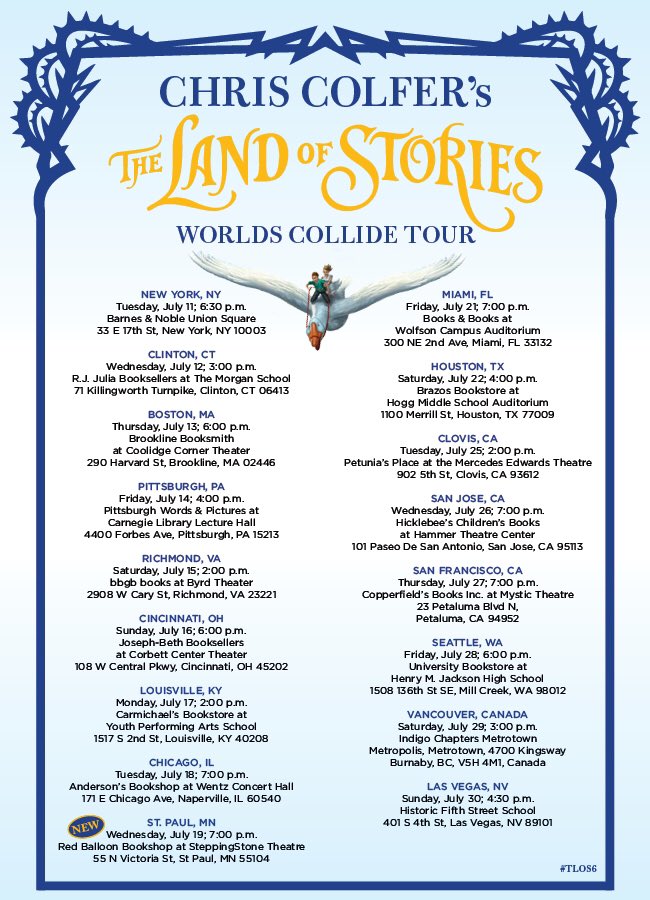 CHRIS COLFER's
THE LAND OF STORIES
WORLDS COLLIDE TOUR

NEW YORK, NY
Tuesday, July 11; 6:30 p.m.
Barnes & Noble Union Square
33 E 17th St, New York, NY 10003

CLINTON, CT
Wednesday, July 12; 3:00 p.m.
R.J. Julia Booksellers at The Morgan School
71 Killingworth Turnpike, Clinton, CT 06413

BOSTON, MA
Thursday, July 13; 6:00 p.m.
Brookline Booksmith
at Coolidge Corner Theater
290 Harvard St, Brookline, MA 02446

PITTSBURGH, PA
Friday, July 14; 4:00 p.m.
Pittsburgh Words & Pictures at
Carnegie Library Lecture Hall
4400 Forbes Ave, Pittsburgh, PA 15213

RICHMOND, VA
Saturday, July 15; 2:00 p.m.
bbgb books at Byrd Theater
2908 W Cary St, Richmond, VA 23221

CINCINNATI, OH
Sunday, July 16; 6:00 p.m.
Joseph-Beth Booksellers
at Corbett Center Theater
108 W Central Pkwy, Cincinnati, OH 45202

LOUISVILLE, KY
Monday, July 17; 2:00 p.m.
Carmichael's Bookstore at
Youth Performing Arts School
1517 S 2nd St, Louisville, KY 40208

CHICAGO, IL
Tuesday, July 18; 7:00 p.m.
Anderson's Bookshop at Wentz Concert Hall
171 E Chicago Ave, Naperville, IL 60540

NEW
ST. PAUL, MN
Wednesday, July 19; 7:00 p.m.
Red Balloon Bookshop at SteppingStone Theatre
55 N Victoria St, St Paul, MN 55104

MIAMI, FL
Friday, July 21; 7:00 p.m.
Books & Books at
Wolfson Campus Auditorium
300 NE 2nd Ave, Miami, FL 33132

HOUSTON, TX
Saturday, July 22; 4:00 p.m.
Brazos Bookstore at
Hogg Middle School Auditorium
1100 Merrill St, Houston, TX 77009

CLOVIS, CA
Tuesday, July 25; 2:00 p.m.
Petunia's Place at the Mercedes Edwards Theatre
902 5th St, Clovis, CA 93612

SAN JOSE, CA
Wednesday, July 26; 7:00 p.m.
Hicklebee's Children's Books
at Hammer Theatre Center
101 Paseo De San Antonio, San Jose, CA 95113

SAN FRANCISCO, CA
Thursday, July 27; 7:00 p.m.
Copperfield's Books Inc. at Mystic Theatre
23 Petaluma Blvd N,
Petaluma, CA 94952

SEATTLE, WA
Friday, July 28; 6:00 p.m.
University Bookstore at
Henry M. Jackson High School
1508 136th St SE, Mill Creek, WA 98012

VANCOUVER, CANADA
Saturday, July 29; 3:00 p.m.
Indigo Chapters Metrotown
Metropolis, Metrotown, 4700 Kingsway
Burnaby, BC, V5H 4M1, Canada

LAS VEGAS, NV
Sunday, July 30; 4:30 p.m.
Historic Fifth Street School
401 S 4th St, Las Vegas, NV 89101

#TLOS6